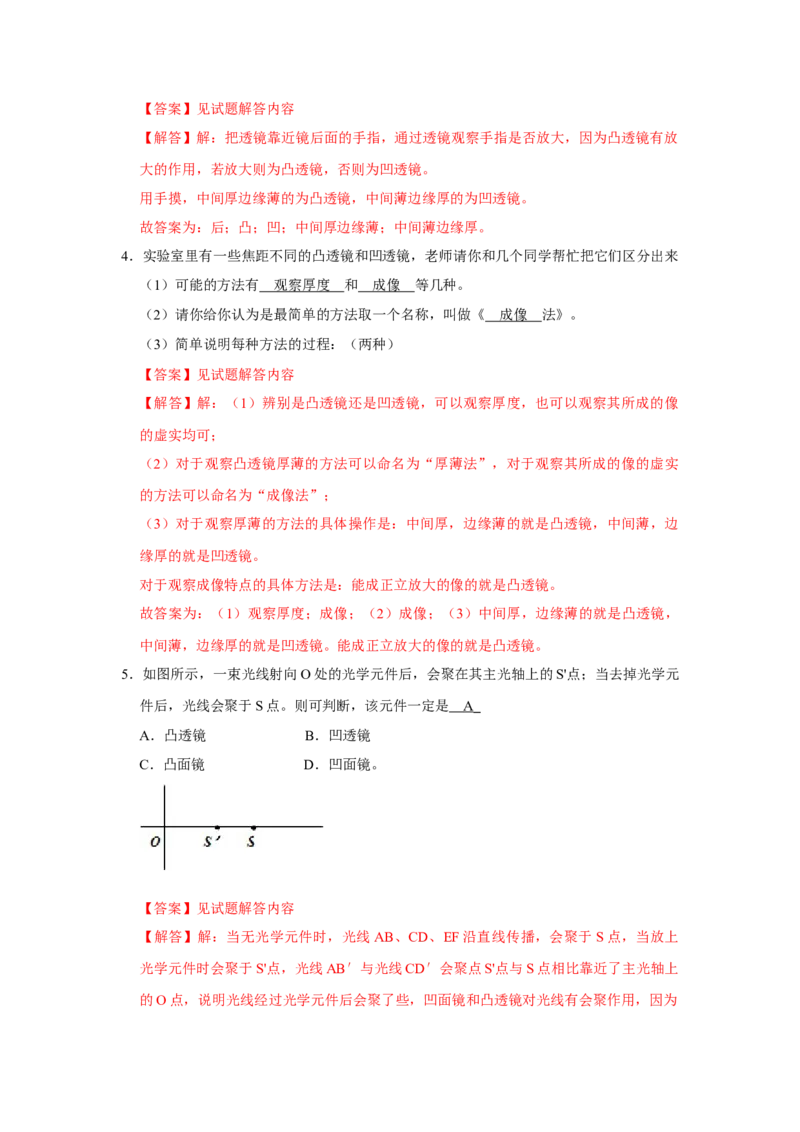 【答案】见试题解答内容

【解答】解：把透镜靠近镜后面的手指，通过透镜观察手指是否放大，因为凸透镜有放大的作用，若放大则为凸透镜，否则为凹透镜。

用手摸，中间厚边缘薄的为凸透镜，中间薄边缘厚的为凹透镜。

故答案为：后；凸；凹；中间厚边缘薄；中间薄边缘厚。

4．实验室里有一些焦距不同的凸透镜和凹透镜，老师请你和几个同学帮忙把它们区分出来

（1）可能的方法有 观察厚度 和 成像 等几种。

（2）请你给你认为是最简单的方法取一个名称，叫做《 成像 法》。

（3）简单说明每种方法的过程：（两种）

【答案】见试题解答内容

【解答】解：（1）辨别是凸透镜还是凹透镜，可以观察厚度，也可以观察其所成的像的虚实均可；

（2）对于观察凸透镜厚薄的方法可以命名为“厚薄法”，对于观察其所成的像的虚实的方法可以命名为“成像法”；

（3）对于观察厚薄的方法的具体操作是：中间厚，边缘薄的就是凸透镜，中间薄，边缘厚的就是凹透镜。

对于观察成像特点的具体方法是：能成正立放大的像的就是凸透镜。

故答案为：（1）观察厚度；成像；（2）成像；（3）中间厚，边缘薄的就是凸透镜，中间薄，边缘厚的就是凹透镜。能成正立放大的像的就是凸透镜。

5．如图所示，一束光线射向 O 处的光学元件后，会聚在其主光轴上的 S'点；当去掉光学元件后，光线会聚于 S 点。则可判断，该元件一定是 A

A．凸透镜　　B．凹透镜

C．凸面镜　　D．凹面镜。

O　S′　S

【答案】见试题解答内容

【解答】解：当无光学元件时，光线 AB、CD、EF 沿直线传播，会聚于 S 点，当放上光学元件时会聚于 S'点，光线 AB′与光线 CD′会聚点 S'点与 S 点相比靠近了主光轴上的 O 点，说明光线经过光学元件后会聚了些，凹面镜和凸透镜对光线有会聚作用，因为